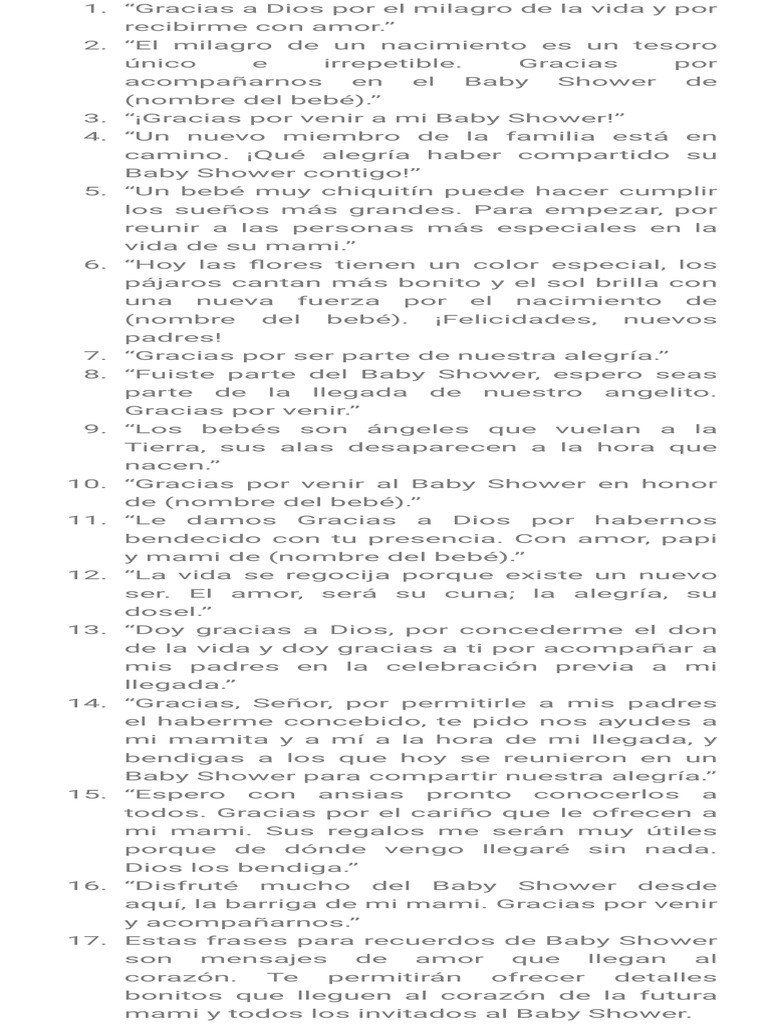 1. “Gracias a Dios por el milagro de la vida y por recibirme con amor.”
2. “El milagro de un nacimiento es un tesoro único e irrepetible. Gracias por acompañarnos en el Baby Shower de (nombre del bebé).”
3. “¡Gracias por venir a mi Baby Shower!”
4. “Un nuevo miembro de la familia está en camino. ¡Qué alegría haber compartido su Baby Shower contigo!”
5. “Un bebé muy chiquitín puede hacer cumplir los sueños más grandes. Para empezar, por reunir a las personas más especiales en la vida de su mami.”
6. “Hoy las flores tienen un color especial, los pájaros cantan más bonito y el sol brilla con una nueva fuerza por el nacimiento de (nombre del bebé). ¡Felicidades, nuevos padres!
7. “Gracias por ser parte de nuestra alegría.”
8. “Fuiste parte del Baby Shower, espero seas parte de la llegada de nuestro angelito. Gracias por venir.”
9. “Los bebés son ángeles que vuelan a la Tierra, sus alas desaparecen a la hora que nacen.”
10. “Gracias por venir al Baby Shower en honor de (nombre del bebé).”
11. “Le damos Gracias a Dios por habernos bendecido con tu presencia. Con amor, papi y mami de (nombre del bebé).”
12. “La vida se regocija porque existe un nuevo ser. El amor, será su cuna; la alegría, su dosel.”
13. “Doy gracias a Dios, por concederme el don de la vida y doy gracias a ti por acompañar a mis padres en la celebración previa a mi llegada.”
14. “Gracias, Señor, por permitirle a mis padres el haberme concebido, te pido nos ayudes a mi mamita y a mí a la hora de mi llegada, y bendigas a los que hoy se reunieron en un Baby Shower para compartir nuestra alegría.”
15. “Espero con ansias pronto conocerlos a todos. Gracias por el cariño que le ofrecen a mi mami. Sus regalos me serán muy útiles porque de dónde vengo llegaré sin nada. Dios los bendiga.”
16. “Disfruté mucho del Baby Shower desde aquí, la barriga de mi mami. Gracias por venir y acompañarnos.”
17. Estas frases para recuerdos de Baby Shower son mensajes de amor que llegan al corazón. Te permitirán ofrecer detalles bonitos que lleguen al corazón de la futura mami y todos los invitados al Baby Shower.